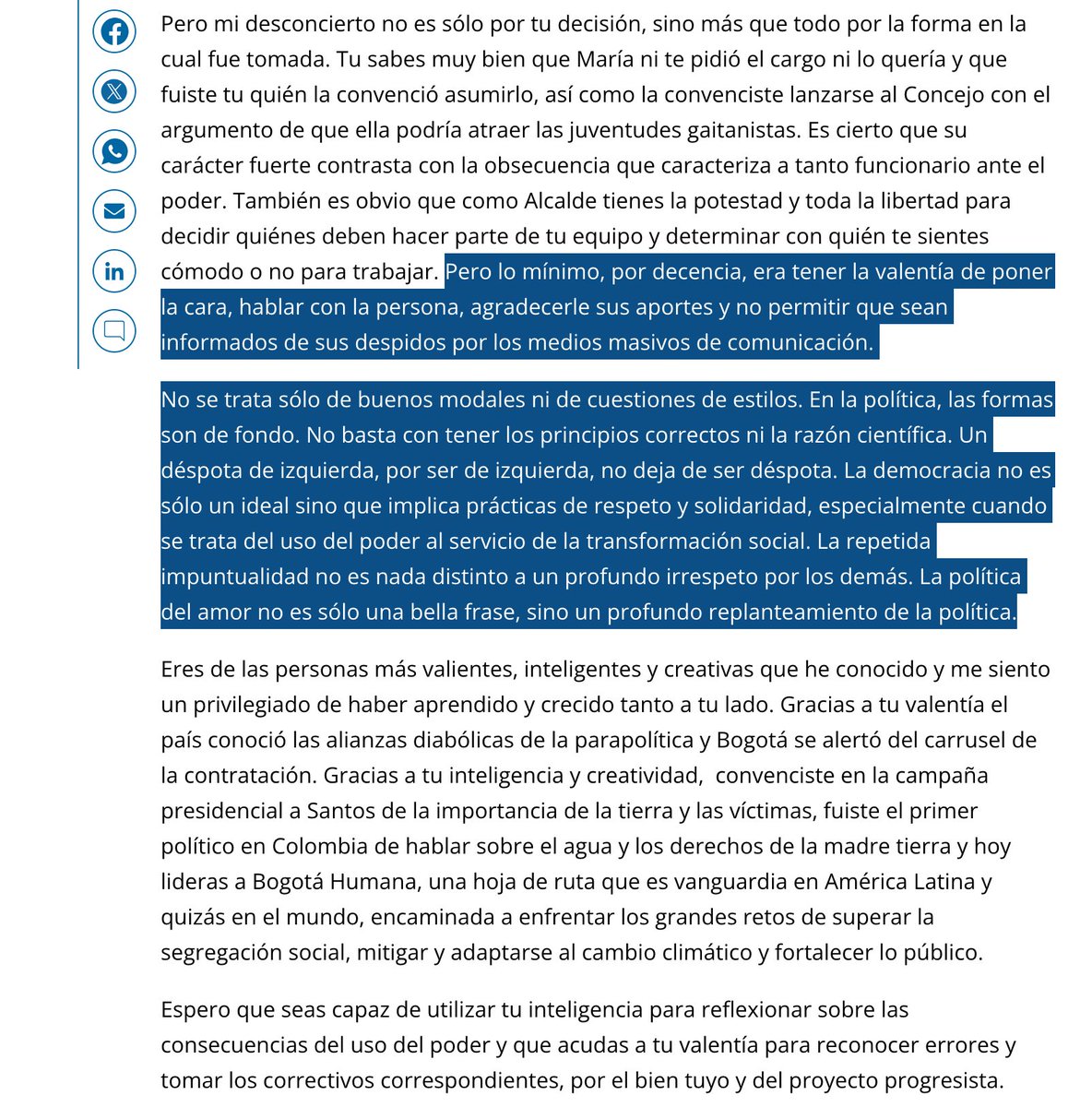 Pero mi desconcierto no es sólo por tu decisión, sino más que todo por la forma en la cual fue tomada. Tu sabes muy bien que María ni te pidió el cargo ni lo quería y que fuiste tu quién la convenció asumirlo, así como la convenciste lanzarse al Concejo con el argumento de que ella podría atraer las juventudes gaitanistas. Es cierto que su carácter fuerte contrasta con la obsecuencia que caracteriza a tanto funcionario ante el poder. También es obvio que como Alcalde tienes la potestad y toda la libertad para decidir quiénes deben hacer parte de tu equipo y determinar con quién te sientes cómodo o no para trabajar. Pero lo mínimo, por decencia, era tener la valentía de poner la cara, hablar con la persona, agradecerle sus aportes y no permitir que sean informados de sus despidos por los medios masivos de comunicación.

No se trata sólo de buenos modales ni de cuestiones de estilos. En la política, las formas son de fondo. No basta con tener los principios correctos ni la razón científica. Un déspota de izquierda, por ser de izquierda, no deja de ser déspota. La democracia no es sólo un ideal sino que implica prácticas de respeto y solidaridad, especialmente cuando se trata del uso del poder al servicio de la transformación social. La repetida impuntualidad no es nada distinto a un profundo irrespeto por los demás. La política del amor no es sólo una bella frase, sino un profundo replanteamiento de la política.

Eres de las personas más valientes, inteligentes y creativas que he conocido y me siento un privilegiado de haber aprendido y crecido tanto a tu lado. Gracias a tu valentía el país conoció las alianzas diabólicas de la parapolítica y Bogotá se alertó del carrusel de la contratación. Gracias a tu inteligencia y creatividad, convenciste en la campaña presidencial a Santos de la importancia de la tierra y las víctimas, fuiste el primer político en Colombia de hablar sobre el agua y los derechos de la madre tierra y hoy lideras a Bogotá Humana, una hoja de ruta que es vanguardia en América Latina y quizás en el mundo, encaminada a enfrentar los grandes retos de superar la segregación social, mitigar y adaptarse al cambio climático y fortalecer lo público.

Espero que seas capaz de utilizar tu inteligencia para reflexionar sobre las consecuencias del uso del poder y que acudas a tu valentía para reconocer errores y tomar los correctivos correspondientes, por el bien tuyo y del proyecto progresista.